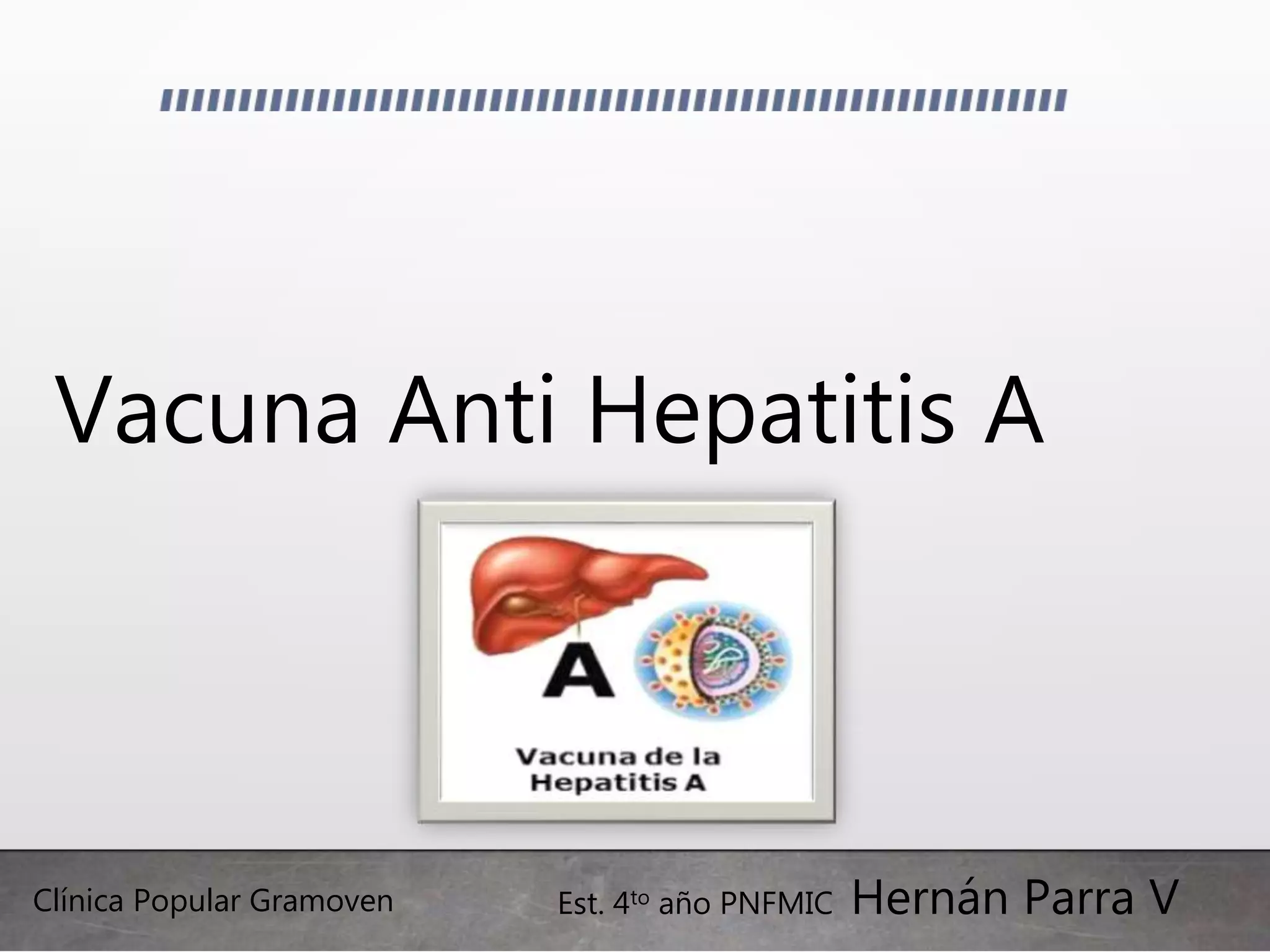 Vacuna Anti Hepatitis A

A

Vacuna de la Hepatitis A

Clínica Popular Gramoven

Est. 4to año PNFMIC Hernán Parra V